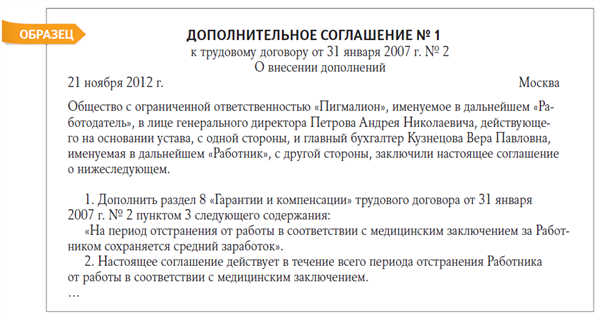 ОБРАЗЕЦ

ДОПОЛНИТЕЛЬНОЕ СОГЛАШЕНИЕ № 1
к трудовому договору от 31 января 2007 г. № 2
О внесении дополнений

21 ноября 2012 г.

Москва

Общество с ограниченной ответственностью «Пигмалион», именуемое в дальнейшем «Работодатель», в лице генерального директора Петрова Андрея Николаевича, действующего на основании устава, с одной стороны, и главный бухгалтер Кузнецова Вера Павловна, именуемая в дальнейшем «Работник», с другой стороны, заключили настоящее соглашение о нижеследующем.

1. Дополнить раздел 8 «Гарантии и компенсации» трудового договора от 31 января 2007 г. № 2 пунктом 3 следующего содержания:

«На период отстранения от работы в соответствии с медицинским заключением за Работником сохраняется средний заработок».

2. Настоящее соглашение действует в течение всего периода отстранения Работника от работы в соответствии с медицинским заключением.

…